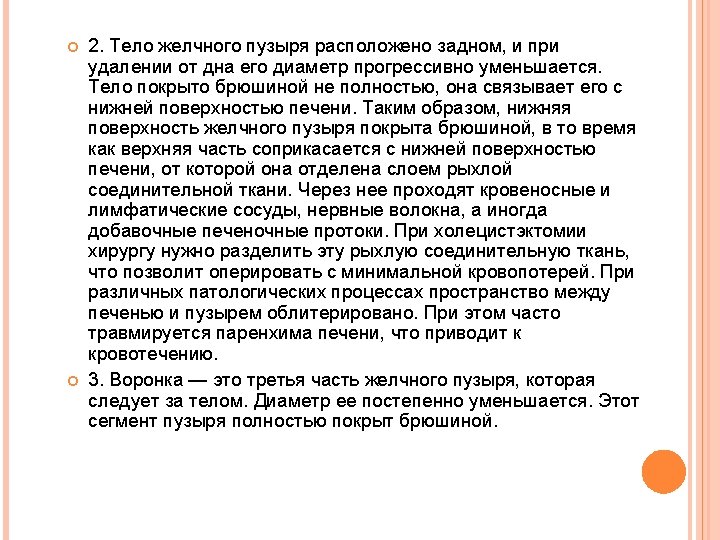 2. Тело желчного пузыря расположено задном, и при удалении от дна его диаметр прогрессивно уменьшается. Тело покрыто брюшиной не полностью, она связывает его с нижней поверхностью печени. Таким образом, нижняя поверхность желчного пузыря покрыта брюшиной, в то время как верхняя часть соприкасается с нижней поверхностью печени, от которой она отделена слоем рыхлой соединительной ткани. Через нее проходят кровеносные и лимфатические сосуды, нервные волокна, а иногда добавочные печеночные протоки. При холецистэктомии хирургу нужно разделить эту рыхлую соединительную ткань, что позволит оперировать с минимальной кровопотерей. При различных патологических процессах пространство между печенью и пузырем облитерировано. При этом часто травмируется паренхима печени, что приводит к кровотечению.

3. Воронка — это третья часть желчного пузыря, которая следует за телом. Диаметр ее постепенно уменьшается. Этот сегмент пузыря полностью покрыт брюшиной.